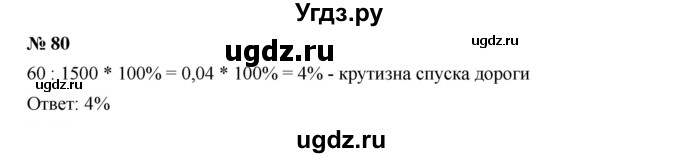 Угдз.ру

№ 80

ugdz.ru

ugdz.ru

60 : 1500 * 100% = 0,04 * 100% = 4% - крутизна спуска дороги

ugdz.ru

Ответ: 4%

ugdz.ru